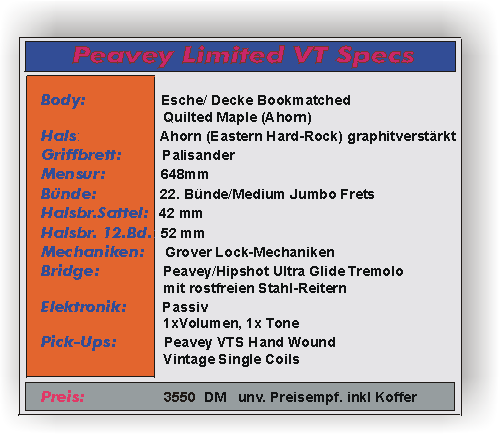 Peavey Limited VT Specs

Body: Esche/ Decke Bookmatched
Quilted Maple (Ahorn)
Hals: Ahorn (Eastern Hard-Rock) graphitverstärkt
Griffbrett: Palisander
Mensur: 648mm
Bünde: 22. Bünde/Medium Jumbo Frets
Halsbr.Sattel: 42 mm
Halsbr. 12.Bd.: 52 mm
Mechaniken: Grover Lock-Mechaniken
Bridge: Peavey/Hipshot Ultra Glide Tremolo
mit rostfreien Stahl-Reitern
Elektronik: Passiv
1xVolumen, 1x Tone
Pick-Ups: Peavey VTS Hand Wound
Vintage Single Coils

Preis: 3550 DM unv. Preisempf. inkl Koffer